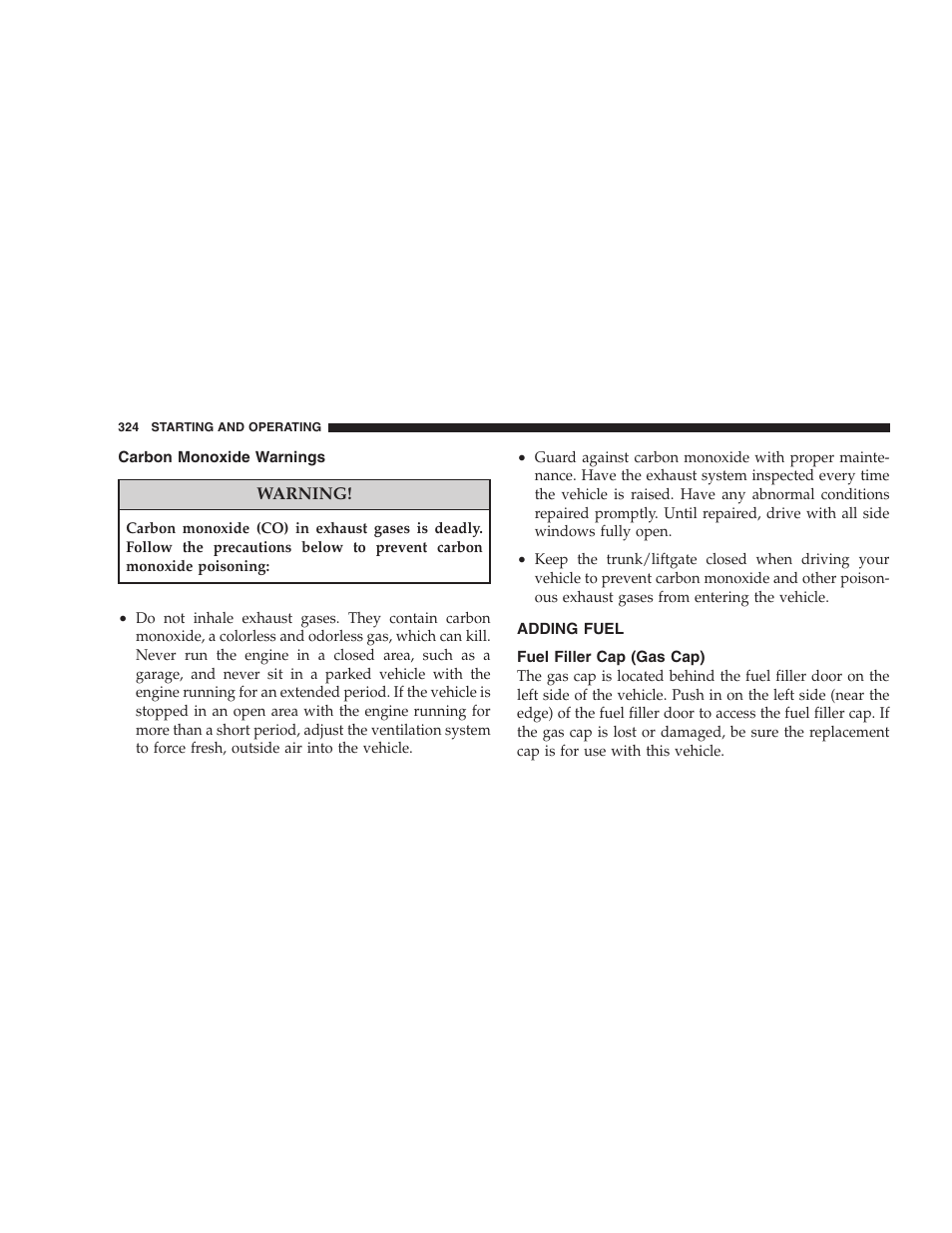 324 STARTING AND OPERATING

Carbon Monoxide Warnings

WARNING!

Carbon monoxide (CO) in exhaust gases is deadly. Follow the precautions below to prevent carbon monoxide poisoning:

• Do not inhale exhaust gases. They contain carbon monoxide, a colorless and odorless gas, which can kill. Never run the engine in a closed area, such as a garage, and never sit in a parked vehicle with the engine running for an extended period. If the vehicle is stopped in an open area with the engine running for more than a short period, adjust the ventilation system to force fresh, outside air into the vehicle.

• Guard against carbon monoxide with proper maintenance. Have the exhaust system inspected every time the vehicle is raised. Have any abnormal conditions repaired promptly. Until repaired, drive with all side windows fully open.

• Keep the trunk/liftgate closed when driving your vehicle to prevent carbon monoxide and other poisonous exhaust gases from entering the vehicle.

ADDING FUEL

Fuel Filler Cap (Gas Cap)
The gas cap is located behind the fuel filler door on the left side of the vehicle. Push in on the left side (near the edge) of the fuel filler door to access the fuel filler cap. If the gas cap is lost or damaged, be sure the replacement cap is for use with this vehicle.